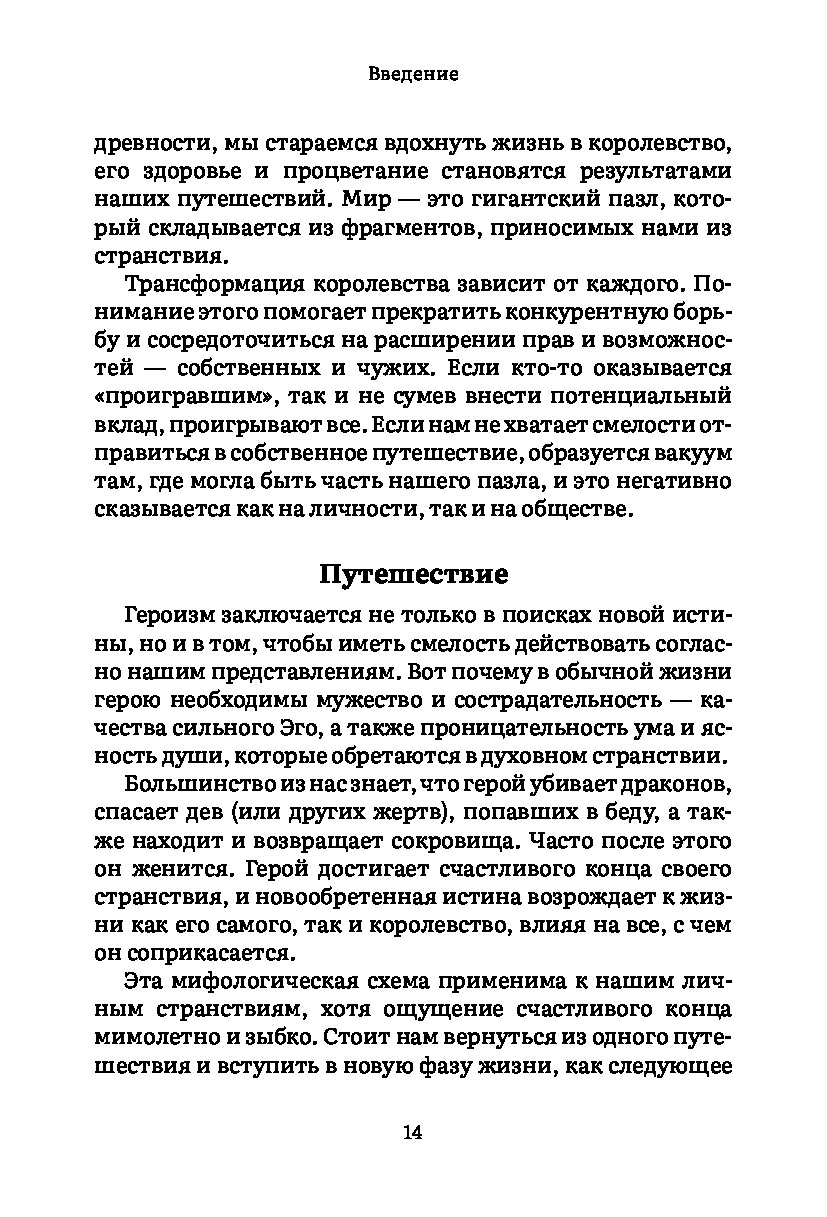 Введение

древности, мы стараемся вдохнуть жизнь в королевство, его здоровье и процветание становятся результатами наших путешествий. Мир — это гигантский пазл, который складывается из фрагментов, приносимых нами из странствия.

Трансформация королевства зависит от каждого. Понимание этого помогает прекратить конкурентную борьбу и сосредоточиться на расширении прав и возможностей — собственных и чужих. Если кто-то оказывается «проигравшим», так и не сумев внести потенциальный вклад, проигрывают все. Если нам не хватает смелости отправиться в собственное путешествие, образуется вакуум там, где могла быть часть нашего пазла, и это негативно сказывается как на личности, так и на обществе.

Путешествие

Героизм заключается не только в поисках новой истины, но и в том, чтобы иметь смелость действовать согласно нашим представлениям. Вот почему в обычной жизни герою необходимы мужество и сострадательность — качества сильного Эго, а также проницательность ума и ясность души, которые обретаются в духовном странствии.

Большинство из нас знает, что герой убивает драконов, спасает дев (или других жертв), попавших в беду, а также находит и возвращает сокровища. Часто после этого он женится. Герой достигает счастливого конца своего странствия, и новообретенная истина возрождает к жизни как его самого, так и королевство, влияя на все, с чем он соприкасается.

Эта мифологическая схема применима к нашим личным странствиям, хотя ощущение счастливого конца мимолетно и зыбко. Стоит нам вернуться из одного путешествия и вступить в новую фазу жизни, как следующее

14